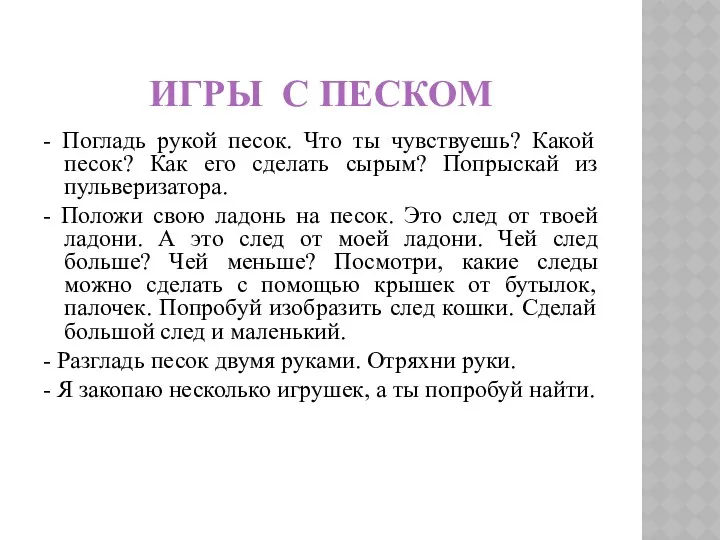 ИГРЫ С ПЕСКОМ

- Погладь рукой песок. Что ты чувствуешь? Какой песок? Как его сделать сырым? Попрыскай из пульверизатора.

- Положи свою ладонь на песок. Это след от твоей ладони. А это след от моей ладони. Чей след больше? Чей меньше? Посмотри, какие следы можно сделать с помощью крышек от бутылок, палочек. Попробуй изобразить след кошки. Сделай большой след и маленький.

- Разгладь песок двумя руками. Отряхни руки.

- Я закопаю несколько игрушек, а ты попробуй найти.